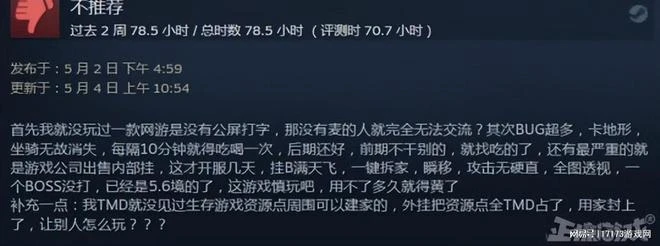 不推荐
过去 2 周 78.5 小时 / 总时数 78.5 小时 （评测时 70.7 小时）

发布于：5 月 2 日 下午 4:59
更新于：5 月 4 日 上午 10:54

首先我就没玩过一款网游是没有公屏打字，那没有麦的人就完全无法交流？其次BUG超多，卡地形，坐骑无故消失，每隔10分钟就得吃喝一次，后期还好，前期不干别的，就找吃的了，还有最严重的就是游戏公司出售内部挂，这才开服几天，挂B满天飞，一键拆家，瞬移，攻击无硬直，全图透视，一个BOSS没打，已经是5.6境的了，这游戏慎玩吧，用不了多久就得黄了
补充一点：我TMD就没见过生存游戏资源点周围可以建家的，外挂把资源点全TMD占了，用家封上了，让别人怎么玩？？？

网易号 | 17173游戏网